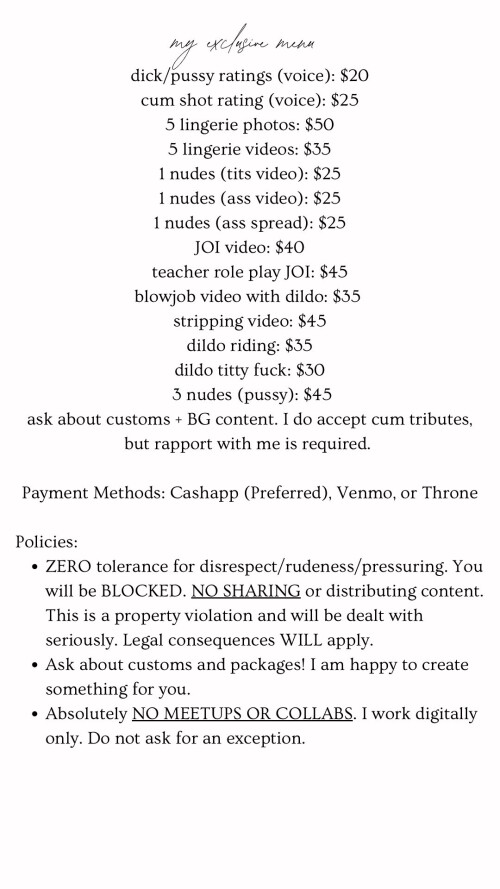 my exclusive menu
dick/pussy ratings (voice): $20
cum shot rating (voice): $25
5 lingerie photos: $50
5 lingerie videos: $35
1 nudes (tits video): $25
1 nudes (ass video): $25
1 nudes (ass spread): $25
JOI video: $40
teacher role play JOI: $45
blowjob video with dildo: $35
stripping video: $45
dildo riding: $35
dildo titty fuck: $30
3 nudes (pussy): $45
ask about customs + BG content. I do accept cum tributes, but rapport with me is required.

Payment Methods: Cashapp (Preferred), Venmo, or Throne

Policies:
• ZERO tolerance for disrespect/rudeness/pressuring. You will be BLOCKED. NO SHARING or distributing content. This is a property violation and will be dealt with seriously. Legal consequences WILL apply.
• Ask about customs and packages! I am happy to create something for you.
• Absolutely NO MEETUPS OR COLLABS. I work digitally only. Do not ask for an exception.